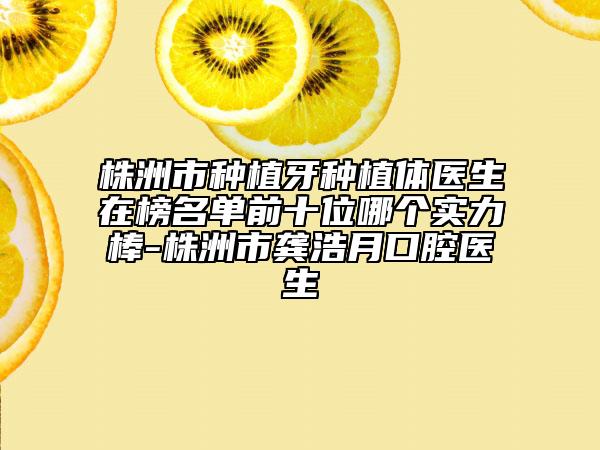 株洲市种植牙种植体医生在榜名单前十位哪个实力棒-株洲市龚浩月口腔医生